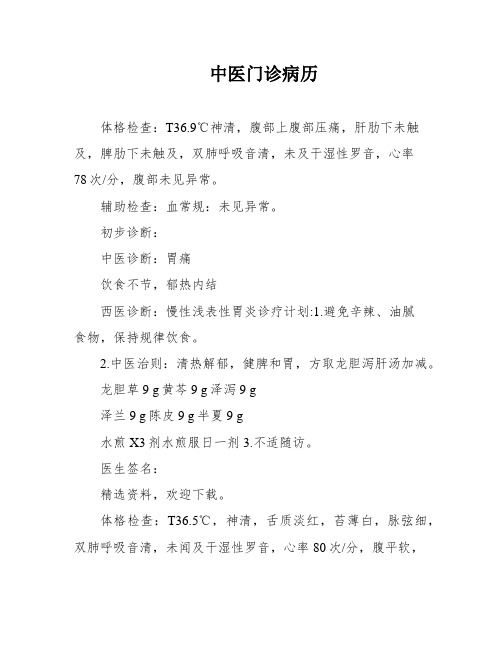 中医门诊病历

体格检查：T36.9℃神清，腹部上腹部压痛，肝肋下未触及，脾肋下未触及，双肺呼吸音清，未及干湿性罗音，心率78次/分，腹部未见异常。

辅助检查：血常规：未见异常。

初步诊断：

中医诊断：胃痛

饮食不节，郁热内结

西医诊断：慢性浅表性胃炎诊疗计划:1.避免辛辣、油腻食物，保持规律饮食。

2.中医治则：清热解郁，健脾和胃，方取龙胆泻肝汤加减。

龙胆草9g黄芩9g泽泻9g

泽兰9g陈皮9g半夏9g

水煎X3剂水煎服日一剂3.不适随访。

医生签名：

精选资料，欢迎下载。

体格检查：T36.5℃，神清，舌质淡红，苔薄白，脉弦细，双肺呼吸音清，未闻及干湿性罗音，心率80次/分，腹平软，